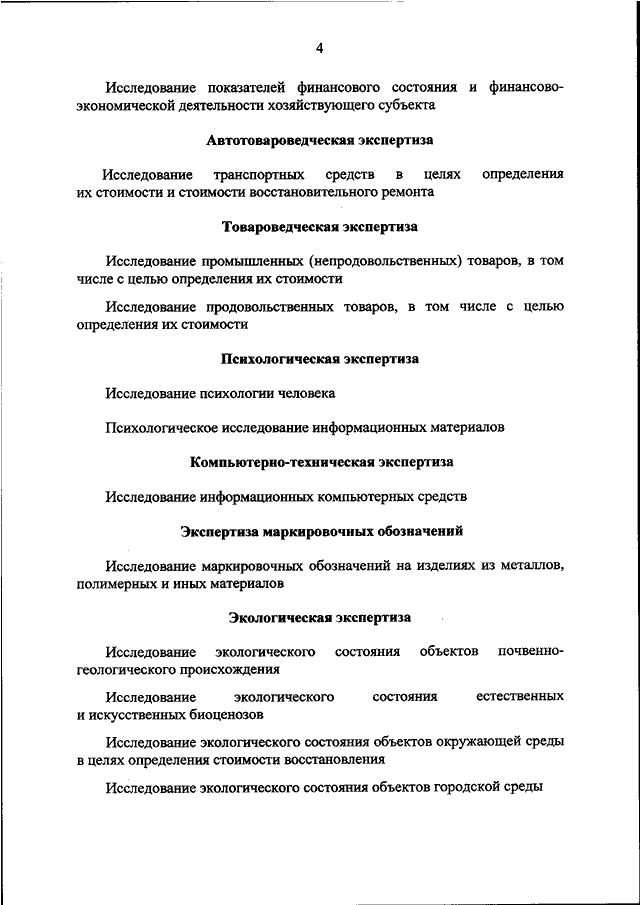 4

Исследование показателей финансового состояния и финансово-экономической деятельности хозяйствующего субъекта

Автотовароведческая экспертиза

Исследование транспортных средств в целях определения их стоимости и стоимости восстановительного ремонта

Товароведческая экспертиза

Исследование промышленных (непродовольственных) товаров, в том числе с целью определения их стоимости

Исследование продовольственных товаров, в том числе с целью определения их стоимости

Психологическая экспертиза

Исследование психологии человека

Психологическое исследование информационных материалов

Компьютерно-техническая экспертиза

Исследование информационных компьютерных средств

Экспертиза маркировочных обозначений

Исследование маркировочных обозначений на изделиях из металлов, полимерных и иных материалов

Экологическая экспертиза

Исследование экологического состояния объектов почвенно-геологического происхождения

Исследование экологического состояния естественных и искусственных биоценозов

Исследование экологического состояния объектов окружающей среды в целях определения стоимости восстановления

Исследование экологического состояния объектов городской среды